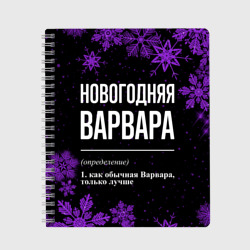 НОВОГОДНЯЯ
ВАРВАРА

(определение)

1. как обычная Варвара, только лучше